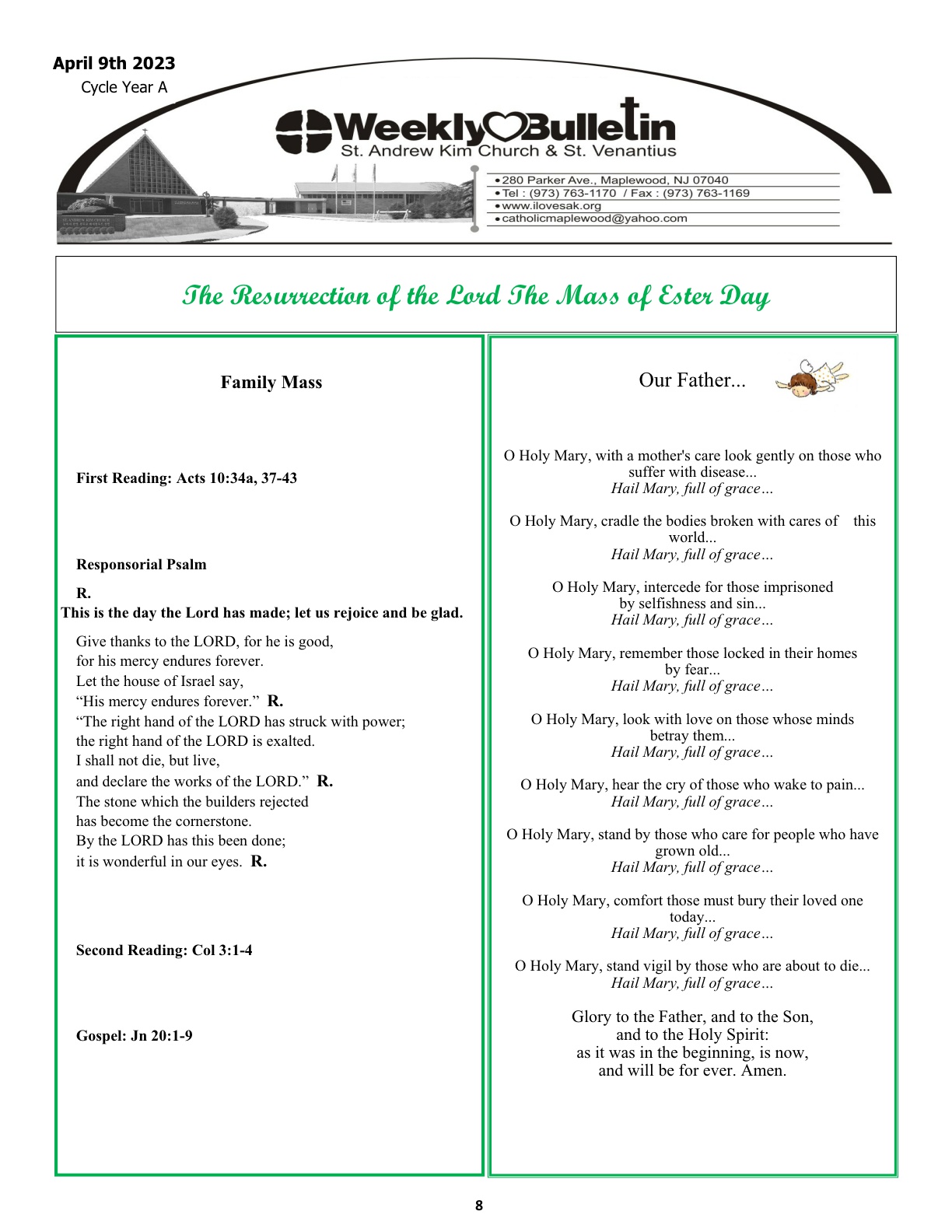 April 9th 2023
Cycle Year A

Weekly Bulletin
St. Andrew Kim Church & St. Venantius

• 280 Parker Ave., Maplewood, NJ 07040
• Tel : (973) 763-1170 / Fax : (973) 763-1169
• www.ilovesak.org
• catholicmaplewood@yahoo.com

The Resurrection of the Lord The Mass of Ester Day

Family Mass

First Reading: Acts 10:34a, 37-43

Responsorial Psalm

R.
This is the day the Lord has made; let us rejoice and be glad.

Give thanks to the LORD, for he is good,
for his mercy endures forever.
Let the house of Israel say,
“His mercy endures forever.” R.
“The right hand of the LORD has struck with power;
the right hand of the LORD is exalted.
I shall not die, but live,
and declare the works of the LORD.” R.
The stone which the builders rejected
has become the cornerstone.
By the LORD has this been done;
it is wonderful in our eyes. R.

Second Reading: Col 3:1-4

Gospel: Jn 20:1-9

Our Father...

O Holy Mary, with a mother's care look gently on those who suffer with disease...
Hail Mary, full of grace…

O Holy Mary, cradle the bodies broken with cares of this world...
Hail Mary, full of grace…

O Holy Mary, intercede for those imprisoned by selfishness and sin...
Hail Mary, full of grace…

O Holy Mary, remember those locked in their homes by fear...
Hail Mary, full of grace…

O Holy Mary, look with love on those whose minds betray them...
Hail Mary, full of grace…

O Holy Mary, hear the cry of those who wake to pain...
Hail Mary, full of grace…

O Holy Mary, stand by those who care for people who have grown old...
Hail Mary, full of grace…

O Holy Mary, comfort those must bury their loved one today...
Hail Mary, full of grace…

O Holy Mary, stand vigil by those who are about to die...
Hail Mary, full of grace…

Glory to the Father, and to the Son,
and to the Holy Spirit:
as it was in the beginning, is now,
and will be for ever. Amen.

8